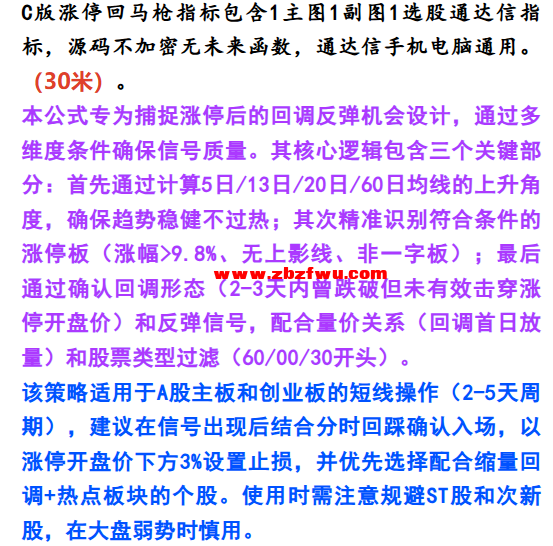 C版涨停回马枪指标包含1主图1副图1选股通达信指标，源码不加密无未来函数，通达信手机电脑通用。（30米）。

本公式专为捕捉涨停后的回调反弹机会设计，通过多维度条件确保信号质量。其核心逻辑包含三个关键部分：首先通过计算5日/13日/20日/60日均线的上升角度，确保趋势稳健不过热；其次精准识别符合条件的涨停板（涨幅>9.8%、无上影线、非一字板）；最后通过确认回调形态（2-3天内曾跌破但未有效击穿涨停开盘价）和反弹信号，配合量价关系（回调首日放量）和股票类型过滤（60/00/30开头）。

该策略适用于A股主板和创业板的短线操作（2-5天周期），建议在信号出现后结合分时回踩确认入场，以涨停开盘价下方3%设置止损，并优先选择配合缩量回调+热点板块的个股。使用时需注意规避ST股和次新股，在大盘弱势时慎用。

www.zbzfwu.com